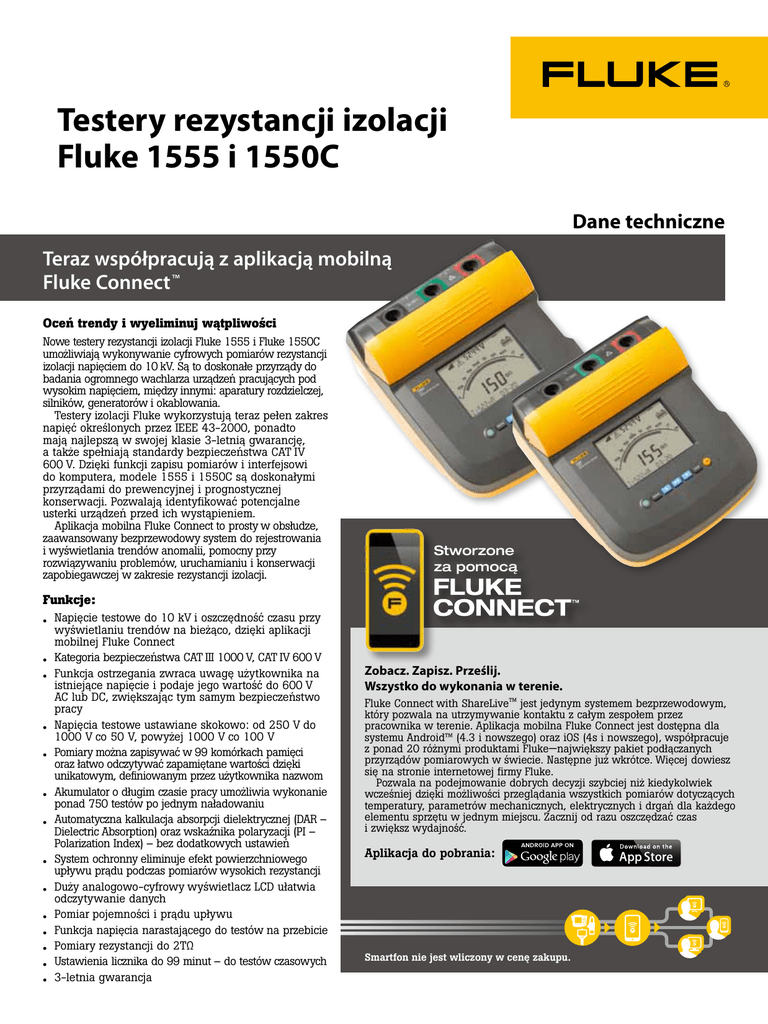 FLUKE®

Testery rezystancji izolacji Fluke 1555 i 1550C

Dane techniczne

Teraz współpracują z aplikacją mobilną Fluke Connect™

Oceń trendy i wyeliminuj wątpliwości

Nowe testery rezystancji izolacji Fluke 1555 i Fluke 1550C umożliwiają wykonywanie cyfrowych pomiarów rezystancji izolacji napięciem do 10 kV. Są to doskonałe przyrządy do badania ogromnego wachlarza urządzeń pracujących pod wysokim napięciem, między innymi: aparatury rozdzielczej, silników, generatorów i okablowania.

Testery izolacji Fluke wykorzystują teraz pełen zakres napięć określonych przez IEEE 43-2000, ponadto mają najlepszą w swojej klasie 3-letnią gwarancję, a także spełniają standardy bezpieczeństwa CAT IV 600 V. Dzięki funkcji zapisu pomiarów i interfejsowi do komputera, modele 1555 i 1550C są doskonałymi przyrządami do prewencyjnej i prognostycznej konserwacji. Pozwalają identyfikować potencjalne usterki urządzeń przed ich wystąpieniem.

Aplikacja mobilna Fluke Connect to prosty w obsłudze, zaawansowany bezprzewodowy system do rejestrowania i wyświetlania trendów anomalii, pomocny przy rozwiązywaniu problemów, uruchamianiu i konserwacji zapobiegawczej w zakresie rezystancji izolacji.

Funkcje:
• Napięcie testowe do 10 kV i oszczędność czasu przy wyświetlaniu trendów na bieżąco, dzięki aplikacji mobilnej Fluke Connect
• Kategoria bezpieczeństwa CAT III 1000 V, CAT IV 600 V
• Funkcja ostrzegania zwraca uwagę użytkownika na istniejące napięcie i podaje jego wartość do 600 V AC lub DC, zwiększając tym samym bezpieczeństwo pracy
• Napięcia testowe ustawiane skokowo: od 250 V do 1000 V co 50 V, powyżej 1000 V co 100 V
• Pomiary można zapisywać w 99 komórkach pamięci oraz łatwo odczytywać zapamiętane wartości dzięki unikatowym, definiowanym przez użytkownika nazwom
• Akumulator o długim czasie pracy umożliwia wykonanie ponad 750 testów po jednym naładowaniu
• Automatyczna kalkulacja absorpcji dielektrycznej (DAR – Dielectric Absorption) oraz wskaźnika polaryzacji (PI – Polarization Index) – bez dodatkowych ustawień
• System ochronny eliminuje efekt powierzchniowego upływu prądu podczas pomiarów wysokich rezystancji
• Duży analogowo-cyfrowy wyświetlacz LCD ułatwia odczytywanie danych
• Pomiar pojemności i prądu upływu
• Funkcja napięcia narastającego do testów na przebicie
• Pomiary rezystancji do 2TΩ
• Ustawienia licznika do 99 minut – do testów czasowych
• 3-letnia gwarancja

Stworzone za pomocą FLUKE CONNECT™

Zobacz. Zapisz. Prześlij.
Wszystko do wykonania w terenie.

Fluke Connect with ShareLive™ jest jedynym systemem bezprzewodowym, który pozwala na utrzymywanie kontaktu z całym zespołem przez pracownika w terenie. Aplikacja mobilna Fluke Connect jest dostępna dla systemu Android™ (4.3 i nowszego) oraz iOS (4s i nowszego), współpracuje z ponad 20 różnymi produktami Fluke—największy pakiet podłączanych przyrządów pomiarowych w świecie. Następne już wkrótce. Więcej dowiesz się na stronie internetowej firmy Fluke.

Pozwala na podejmowanie dobrych decyzji szybciej niż kiedykolwiek wcześniej dzięki możliwości przeglądania wszystkich pomiarów dotyczących temperatury, parametrów mechanicznych, elektrycznych i drgań dla każdego elementu sprzętu w jednym miejscu. Zacznij od razu oszczędzać czas i zwiększ wydajność.

Aplikacja do pobrania: ANDROID APP ON Google play Download on the App Store

Smartfon nie jest wliczony w cenę zakupu.